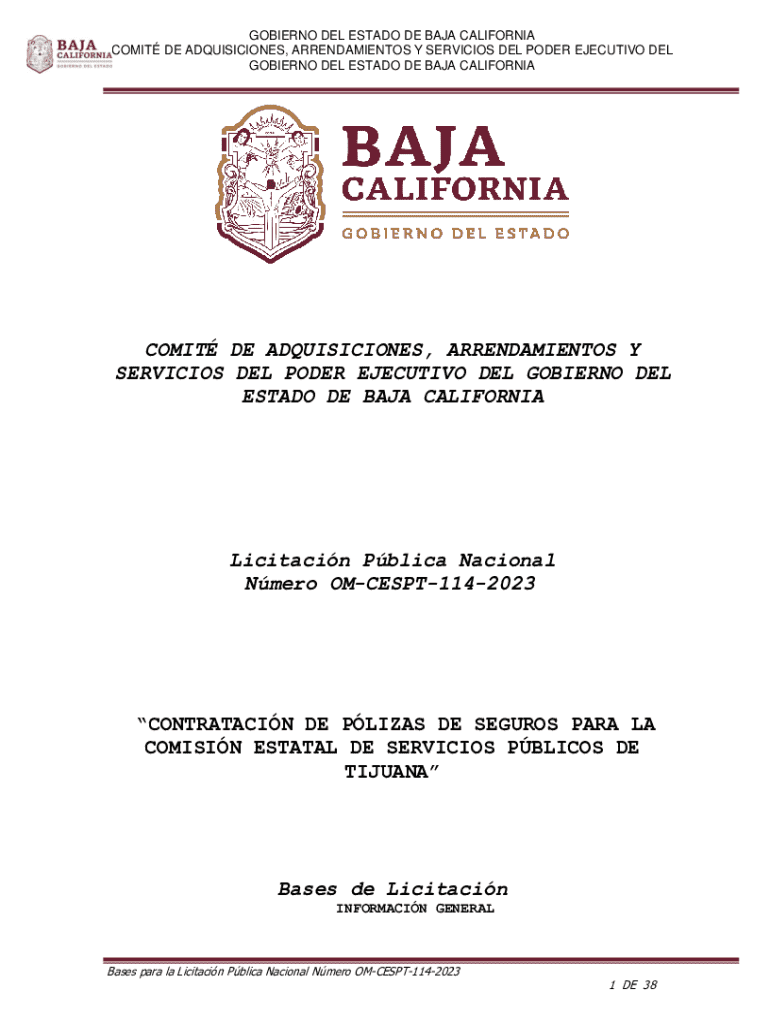 BAJA CALIFORNIA
GOBIERNO DEL ESTADO

GOBIERNO DEL ESTADO DE BAJA CALIFORNIA
COMITÉ DE ADQUISICIONES, ARRENDAMIENTOS Y SERVICIOS DEL PODER EJECUTIVO DEL GOBIERNO DEL ESTADO DE BAJA CALIFORNIA

BAJA
CALIFORNIA
GOBIERNO DEL ESTADO

COMITÉ DE ADQUISICIONES, ARRENDAMIENTOS Y SERVICIOS DEL PODER EJECUTIVO DEL GOBIERNO DEL ESTADO DE BAJA CALIFORNIA

Licitación Pública Nacional
Número OM-CESPT-114-2023

“CONTRATACIÓN DE PÓLIZAS DE SEGUROS PARA LA COMISIÓN ESTATAL DE SERVICIOS PÚBLICOS DE TIJUANA”

Bases de Licitación
INFORMACIÓN GENERAL

Bases para la Licitación Pública Nacional Número OM-CESPT-114-2023

1 DE 38